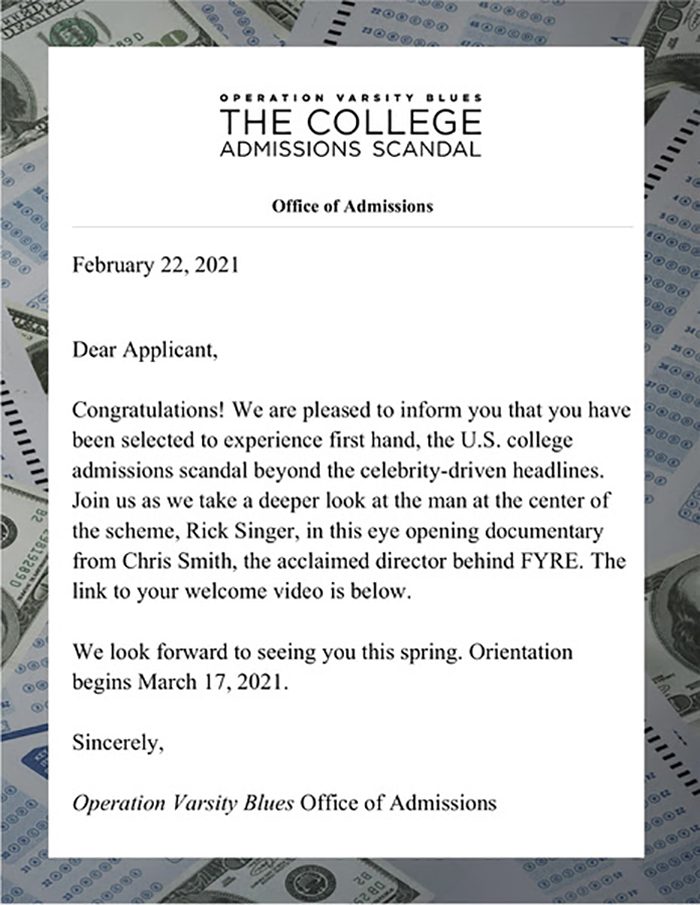 OPERATION VARSITY BLUES
THE COLLEGE
ADMISSIONS SCANDAL

Office of Admissions

February 22, 2021

Dear Applicant,

Congratulations! We are pleased to inform you that you have been selected to experience first hand, the U.S. college admissions scandal beyond the celebrity-driven headlines. Join us as we take a deeper look at the man at the center of the scheme, Rick Singer, in this eye opening documentary from Chris Smith, the acclaimed director behind FYRE. The link to your welcome video is below.

We look forward to seeing you this spring. Orientation begins March 17, 2021.

Sincerely,

Operation Varsity Blues Office of Admissions